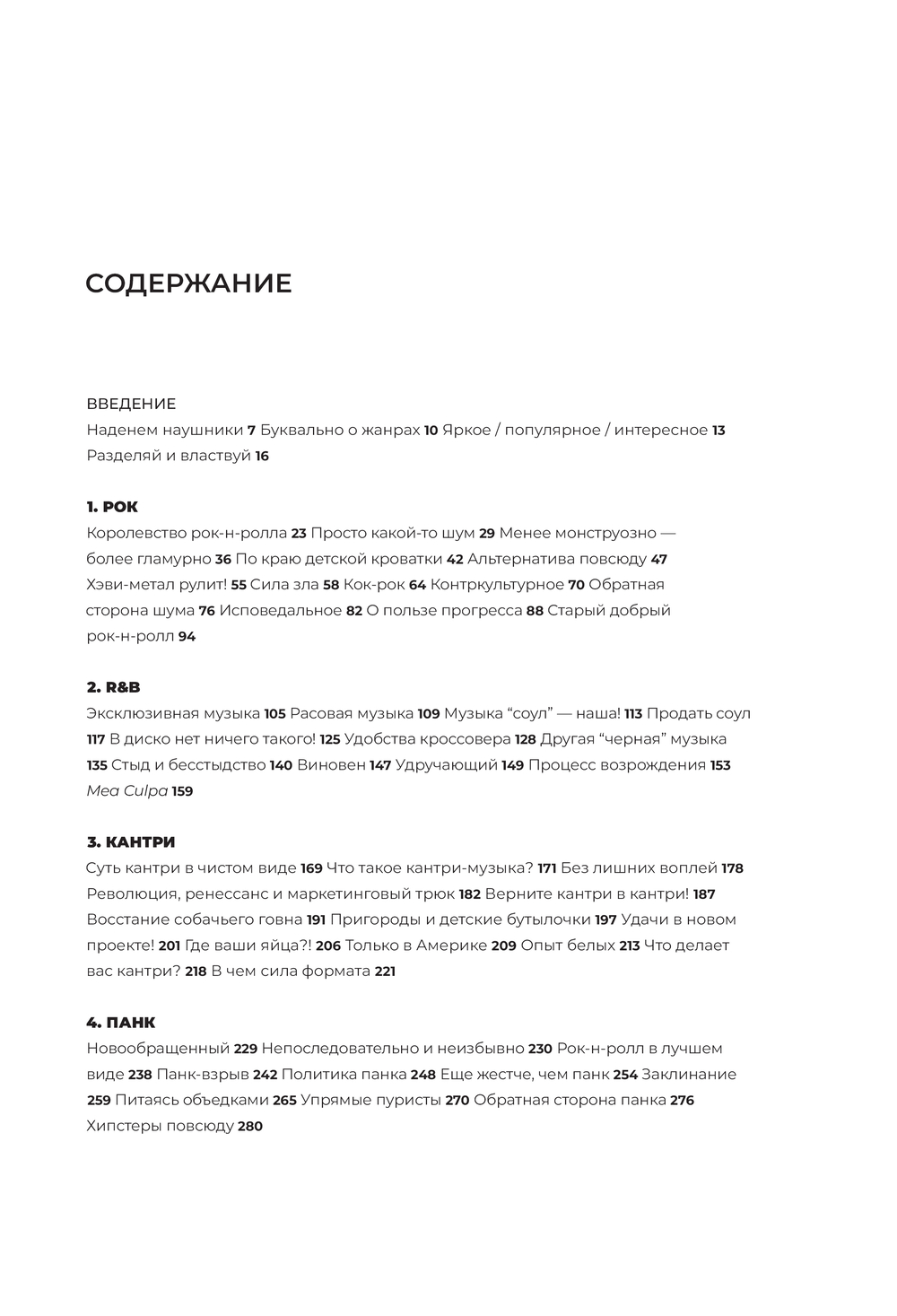 СОДЕРЖАНИЕ

ВВЕДЕНИЕ
Наденем наушники 7 Буквально о жанрах 10 Яркое / популярное / интересное 13 Разделяй и властвуй 16

1. РОК
Королевство рок-н-ролла 23 Просто какой-то шум 29 Менее монструозно — более гламурно 36 По краю детской кроватки 42 Альтернатива повсюду 47 Хэви-метал рулит! 55 Сила зла 58 Кок-рок 64 Контркультурное 70 Обратная сторона шума 76 Исповедальное 82 О пользе прогресса 88 Старый добрый рок-н-ролл 94

2. R&B
Эксклюзивная музыка 105 Расовая музыка 109 Музыка “соул” — наша! 113 Продать соул 117 В диско нет ничего такого! 125 Удобства кроссовера 128 Другая “черная” музыка 135 Стыд и бесстыдство 140 Виновен 147 Удручающий 149 Процесс возрождения 153 Mea Culpa 159

3. КАНТРИ
Суть кантри в чистом виде 169 Что такое кантри-музыка? 171 Без лишних воплей 178 Революция, ренессанс и маркетинговый трюк 182 Верните кантри в кантри! 187 Восстание собачьего говна 191 Пригороды и детские бутылочки 197 Удачи в новом проекте! 201 Где ваши яйца?! 206 Только в Америке 209 Опыт белых 213 Что делает вас кантри? 218 В чем сила формата 221

4. ПАНК
Новообращенный 229 Непоследовательно и неизбывно 230 Рок-н-ролл в лучшем виде 238 Панк-взрыв 242 Политика панка 248 Еще жестче, чем панк 254 Заклинание 259 Питаясь объедками 265 Упрямые пуристы 270 Обратная сторона панка 276 Хипстеры повсюду 280